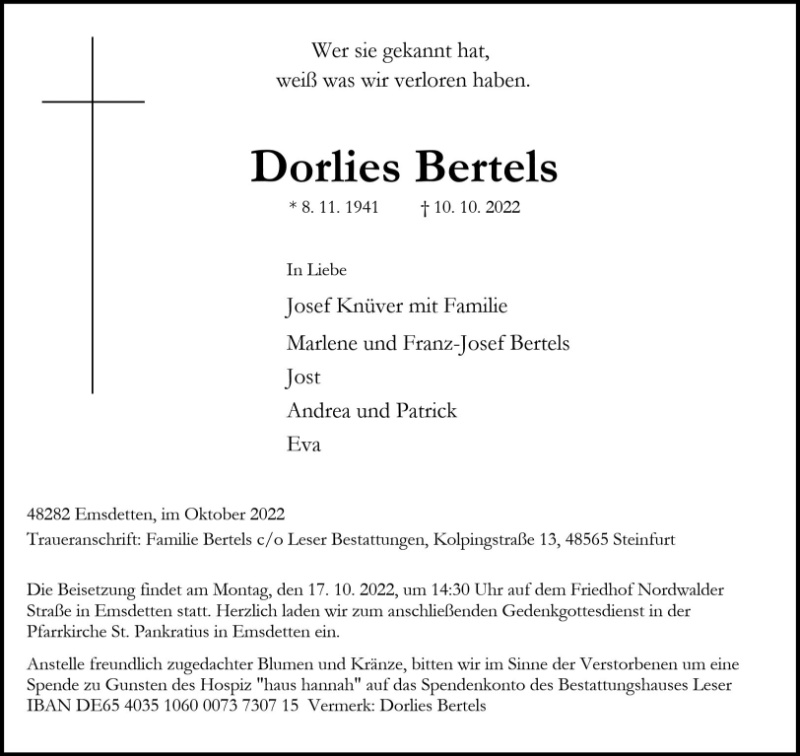 Wer sie gekannt hat,
weiß was wir verloren haben.

Dorlies Bertels

* 8. 11. 1941 † 10. 10. 2022

In Liebe

Josef Knüver mit Familie

Marlene und Franz-Josef Bertels

Jost

Andrea und Patrick

Eva

48282 Emsdetten, im Oktober 2022

Traueranschrift: Familie Bertels c/o Leser Bestattungen, Kolpingstraße 13, 48565 Steinfurt

Die Beisetzung findet am Montag, den 17. 10. 2022, um 14:30 Uhr auf dem Friedhof Nordwalder Straße in Emsdetten statt. Herzlich laden wir zum anschließenden Gedenkgottesdienst in der Pfarrkirche St. Pankratius in Emsdetten ein.

Anstelle freundlich zugedachter Blumen und Kränze, bitten wir im Sinne der Verstorbenen um eine Spende zu Gunsten des Hospiz "haus hannah" auf das Spendenkonto des Bestattungshauses Leser IBAN DE65 4035 1060 0073 7307 15 Vermerk: Dorlies Bertels